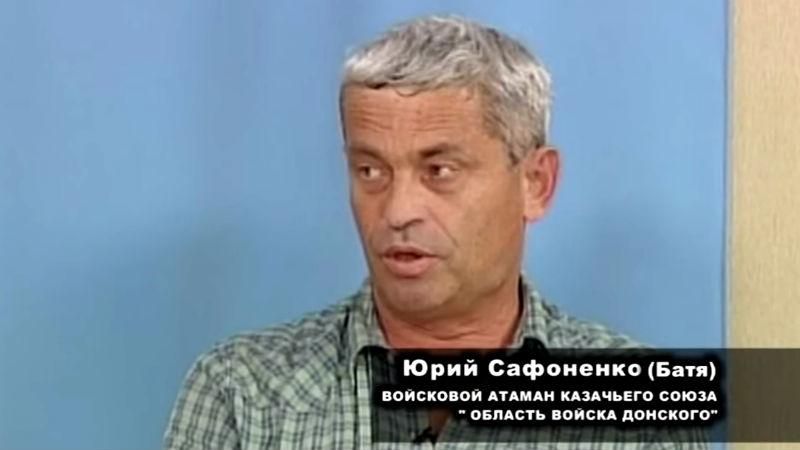 Юрий Сафоненко (Батя)
ВОЙСКОВОЙ АТАМАН КАЗАЧЬЕГО СОЮЗА
" ОБЛАСТЬ ВОЙСКА ДОНСКОГО"